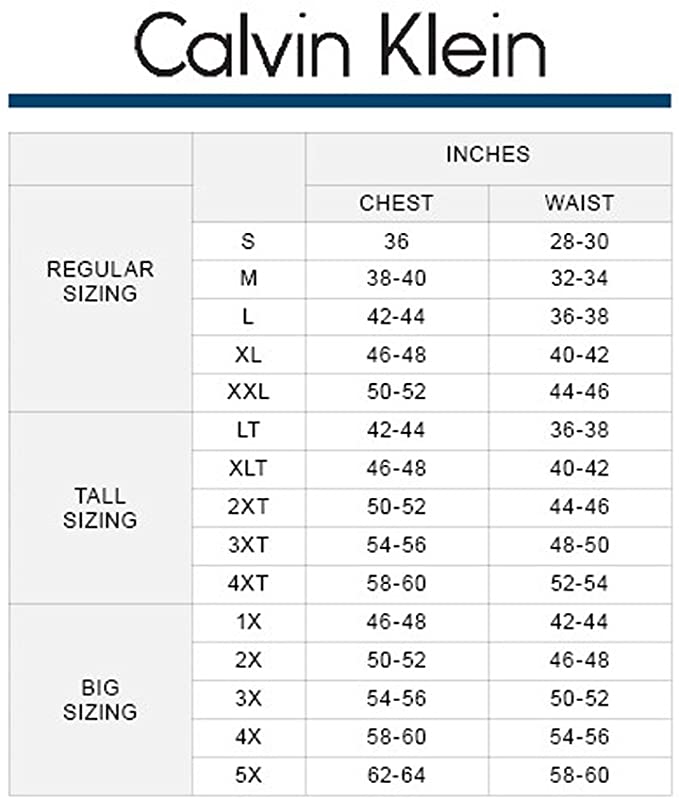 Calvin Klein

| | | INCHES | |
|---|---|---|---|
| | | CHEST | WAIST |
| REGULAR SIZING | S | 36 | 28-30 |
| | M | 38-40 | 32-34 |
| | L | 42-44 | 36-38 |
| | XL | 46-48 | 40-42 |
| | XXL | 50-52 | 44-46 |
| TALL SIZING | LT | 42-44 | 36-38 |
| | XLT | 46-48 | 40-42 |
| | 2XT | 50-52 | 44-46 |
| | 3XT | 54-56 | 48-50 |
| | 4XT | 58-60 | 52-54 |
| BIG SIZING | 1X | 46-48 | 42-44 |
| | 2X | 50-52 | 46-48 |
| | 3X | 54-56 | 50-52 |
| | 4X | 58-60 | 54-56 |
| | 5X | 62-64 | 58-60 |